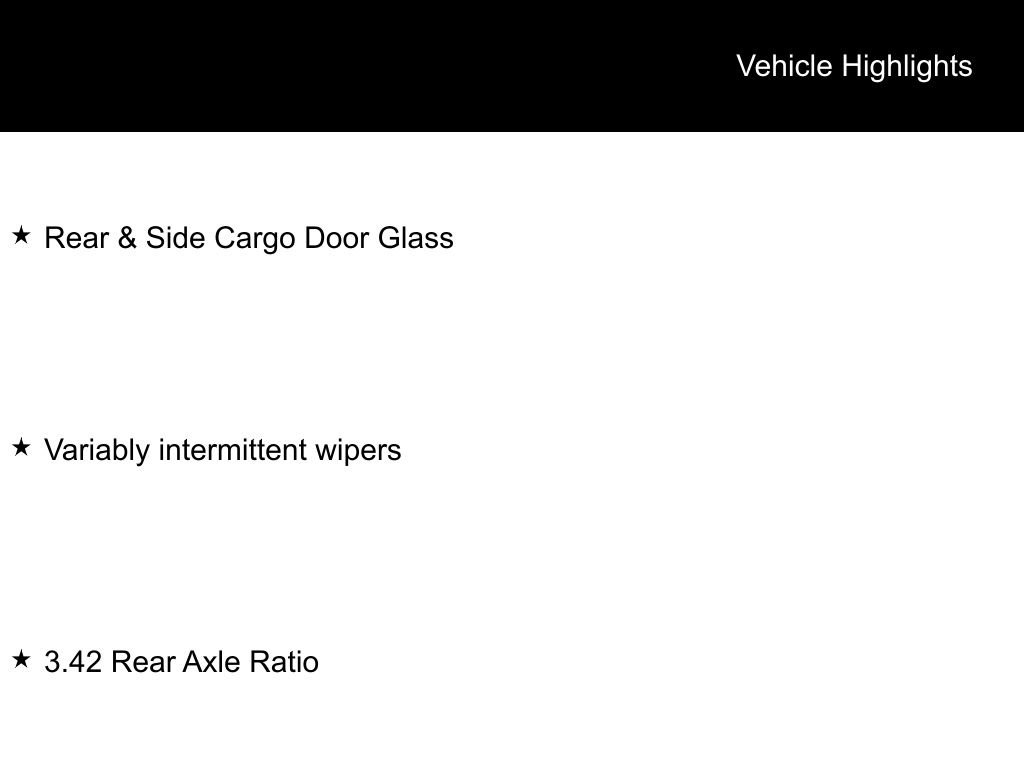 Vehicle Highlights

★ Rear & Side Cargo Door Glass

★ Variably intermittent wipers

★ 3.42 Rear Axle Ratio